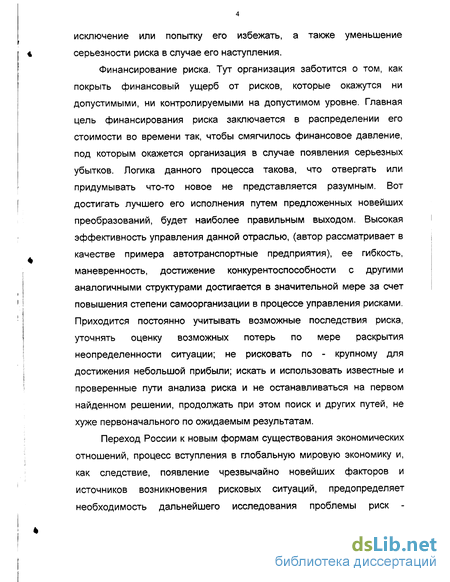 4

исключение или попытку его избежать, а также уменьшение серьезности риска в случае его наступления.

Финансирование риска. Тут организация заботится о том, как покрыть финансовый ущерб от рисков, которые окажутся ни допустимыми, ни контролируемыми на допустимом уровне. Главная цель финансирования риска заключается в распределении его стоимости во времени так, чтобы смягчилось финансовое давление, под которым окажется организация в случае появления серьезных убытков. Логика данного процесса такова, что отвергать или придумывать что-то новое не представляется разумным. Вот достигать лучшего его исполнения путем предложенных новейших преобразований, будет наиболее правильным выходом. Высокая эффективность управления данной отраслью, (автор рассматривает в качестве примера автотранспортные предприятия), ее гибкость, маневренность, достижение конкурентоспособности с другими аналогичными структурами достигается в значительной мере за счет повышения степени самоорганизации в процессе управления рисками. Приходится постоянно учитывать возможные последствия риска, уточнять оценку возможных потерь по мере раскрытия неопределенности ситуации; не рисковать по - крупному для достижения небольшой прибыли; искать и использовать известные и проверенные пути анализа риска и не останавливаться на первом найденном решении, продолжать при этом поиск и других путей, не хуже первоначального по ожидаемым результатам.

Переход России к новым формам существования экономических отношений, процесс вступления в глобальную мировую экономику и, как следствие, появление чрезвычайно новейших факторов и источников возникновения рисковых ситуаций, предопределяет необходимость дальнейшего исследования проблемы риск -

dsLib.net
библиотека диссертаций